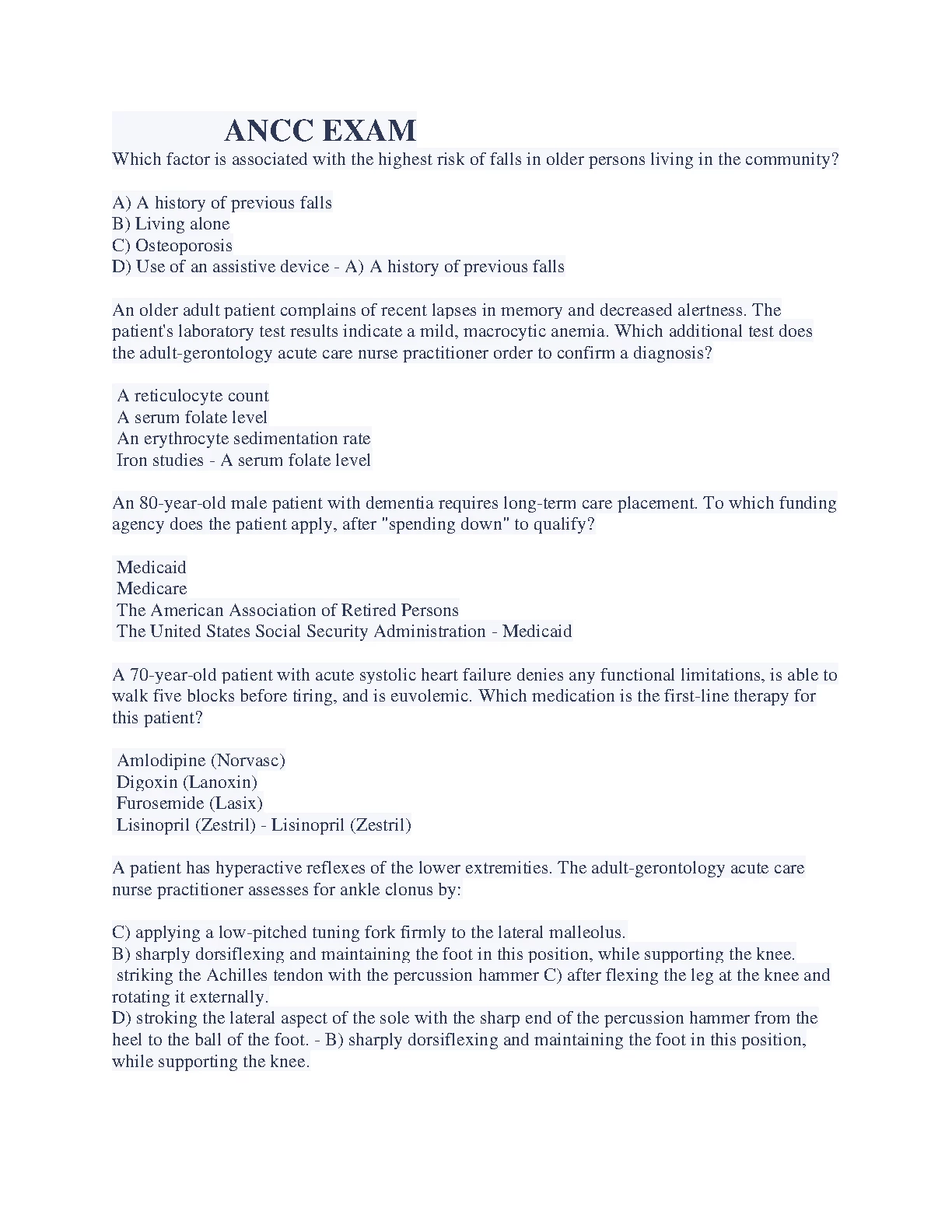 ANCC EXAM

Which factor is associated with the highest risk of falls in older persons living in the community?

A) A history of previous falls
B) Living alone
C) Osteoporosis
D) Use of an assistive device - A) A history of previous falls

An older adult patient complains of recent lapses in memory and decreased alertness. The patient's laboratory test results indicate a mild, macrocytic anemia. Which additional test does the adult-gerontology acute care nurse practitioner order to confirm a diagnosis?

A reticulocyte count
A serum folate level
An erythrocyte sedimentation rate
Iron studies - A serum folate level

An 80-year-old male patient with dementia requires long-term care placement. To which funding agency does the patient apply, after "spending down" to qualify?

Medicaid
Medicare
The American Association of Retired Persons
The United States Social Security Administration - Medicaid

A 70-year-old patient with acute systolic heart failure denies any functional limitations, is able to walk five blocks before tiring, and is euvolemic. Which medication is the first-line therapy for this patient?

Amlodipine (Norvasc)
Digoxin (Lanoxin)
Furosemide (Lasix)
Lisinopril (Zestril) - Lisinopril (Zestril)

A patient has hyperactive reflexes of the lower extremities. The adult-gerontology acute care nurse practitioner assesses for ankle clonus by:

C) applying a low-pitched tuning fork firmly to the lateral malleolus.
B) sharply dorsiflexing and maintaining the foot in this position, while supporting the knee.
striking the Achilles tendon with the percussion hammer C) after flexing the leg at the knee and rotating it externally.
D) stroking the lateral aspect of the sole with the sharp end of the percussion hammer from the heel to the ball of the foot. - B) sharply dorsiflexing and maintaining the foot in this position, while supporting the knee.